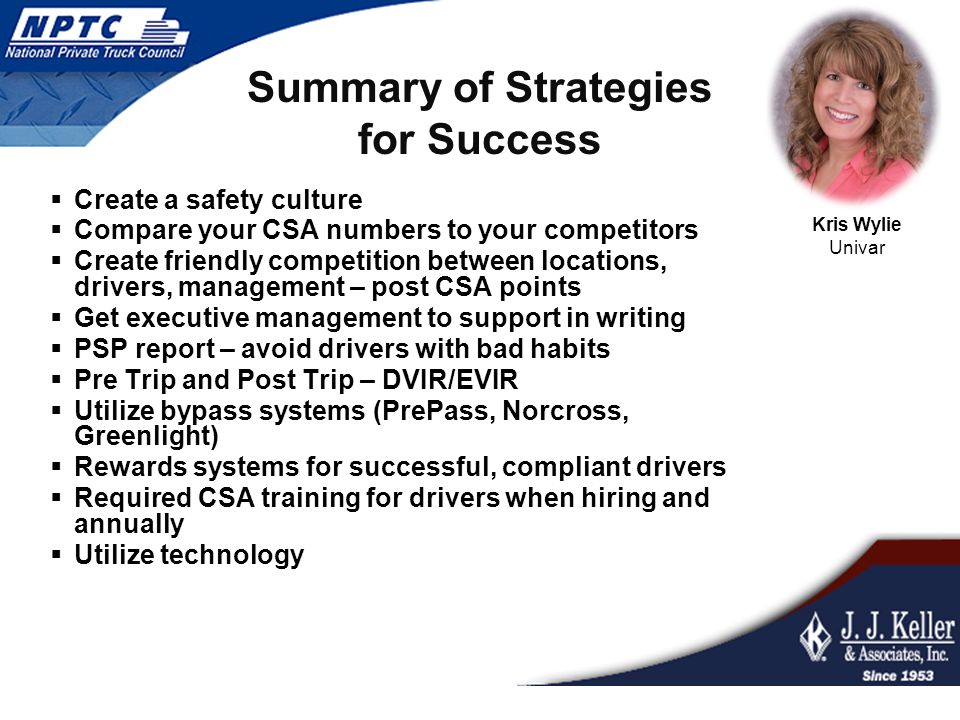 NPTC
National Private Truck Council

Summary of Strategies for Success

Kris Wylie
Univar

▪ Create a safety culture
▪ Compare your CSA numbers to your competitors
▪ Create friendly competition between locations, drivers, management – post CSA points
▪ Get executive management to support in writing
▪ PSP report – avoid drivers with bad habits
▪ Pre Trip and Post Trip – DVIR/EVIR
▪ Utilize bypass systems (PrePass, Norcross, Greenlight)
▪ Rewards systems for successful, compliant drivers
▪ Required CSA training for drivers when hiring and annually
▪ Utilize technology

J. J. Keller & Associates, Inc.
Since 1953